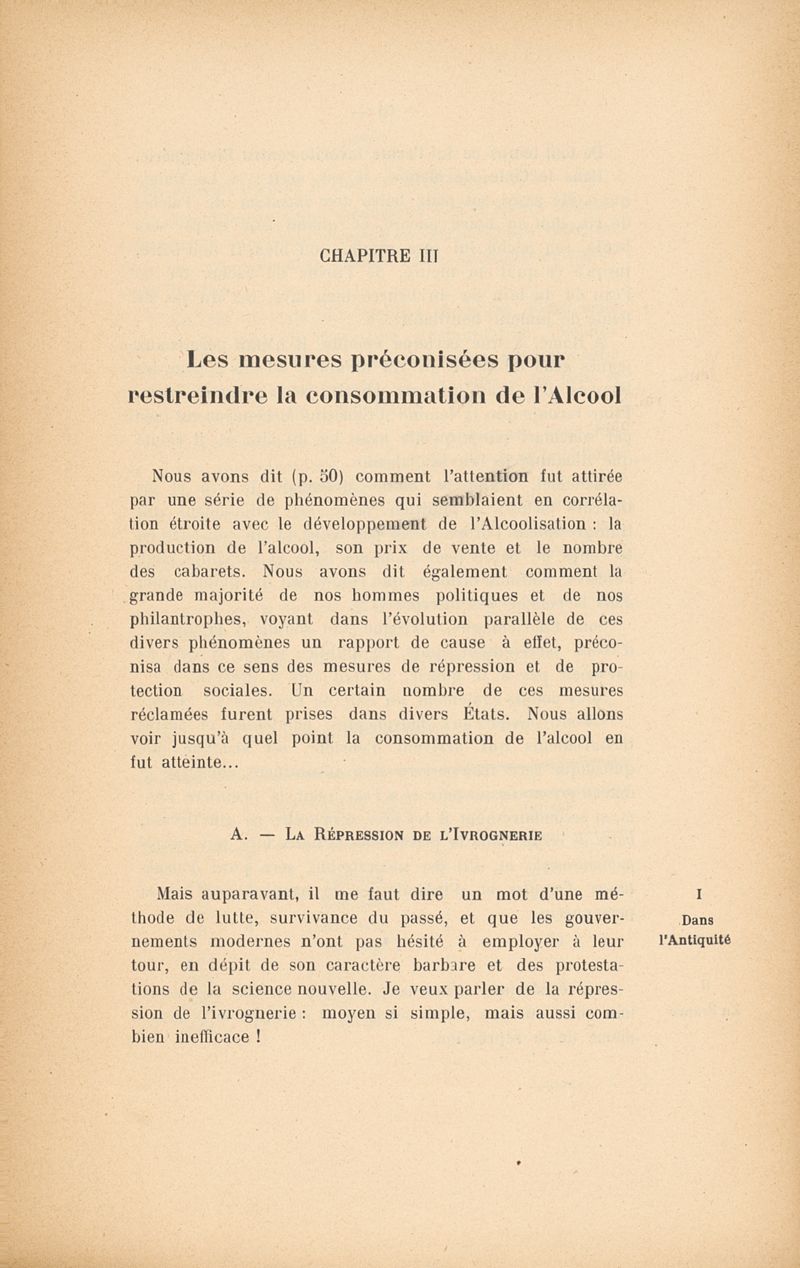 CHAPITRE III

Les mesures préconisées pour restreindre la consommation de l'Alcool

Nous avons dit (p. 50) comment l'attention fut attirée par une série de phénomènes qui semblaient en corrélation étroite avec le développement de l'Alcoolisation : la production de l'alcool, son prix de vente et le nombre des cabarets. Nous avons dit également comment la grande majorité de nos hommes politiques et de nos philantrophes, voyant dans l'évolution parallèle de ces divers phénomènes un rapport de cause à effet, préconisa dans ce sens des mesures de répression et de protection sociales. Un certain nombre de ces mesures réclamées furent prises dans divers États. Nous allons voir jusqu'à quel point la consommation de l'alcool en fut atteinte...

A. — La Répression de l'Ivrognerie

I
Dans
l'Antiquité

Mais auparavant, il me faut dire un mot d'une méthode de lutte, survivance du passé, et que les gouvernements modernes n'ont pas hésité à employer à leur tour, en dépit de son caractère barbare et des protestations de la science nouvelle. Je veux parler de la répression de l'ivrognerie : moyen si simple, mais aussi combien inefficace !